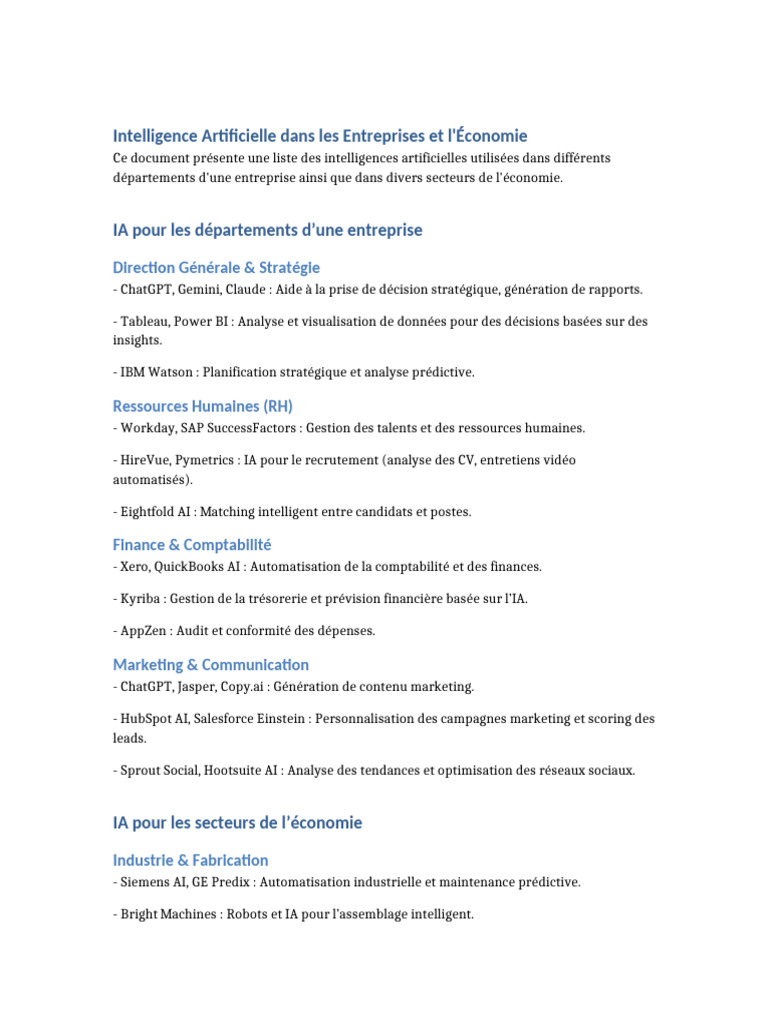 Intelligence Artificielle dans les Entreprises et l'Économie

Ce document présente une liste des intelligences artificielles utilisées dans différents départements d'une entreprise ainsi que dans divers secteurs de l'économie.

IA pour les départements d'une entreprise

Direction Générale & Stratégie

- ChatGPT, Gemini, Claude : Aide à la prise de décision stratégique, génération de rapports.

- Tableau, Power BI : Analyse et visualisation de données pour des décisions basées sur des insights.

- IBM Watson : Planification stratégique et analyse prédictive.

Ressources Humaines (RH)

- Workday, SAP SuccessFactors : Gestion des talents et des ressources humaines.

- HireVue, Pymetrics : IA pour le recrutement (analyse des CV, entretiens vidéo automatisés).

- Eightfold AI : Matching intelligent entre candidats et postes.

Finance & Comptabilité

- Xero, QuickBooks AI : Automatisation de la comptabilité et des finances.

- Kyriba : Gestion de la trésorerie et prévision financière basée sur l'IA.

- AppZen : Audit et conformité des dépenses.

Marketing & Communication

- ChatGPT, Jasper, Copy.ai : Génération de contenu marketing.

- HubSpot AI, Salesforce Einstein : Personnalisation des campagnes marketing et scoring des leads.

- Sprout Social, Hootsuite AI : Analyse des tendances et optimisation des réseaux sociaux.

IA pour les secteurs de l'économie

Industrie & Fabrication

- Siemens AI, GE Predix : Automatisation industrielle et maintenance prédictive.

- Bright Machines : Robots et IA pour l'assemblage intelligent.